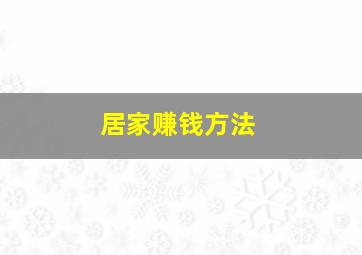 居家赚钱方法